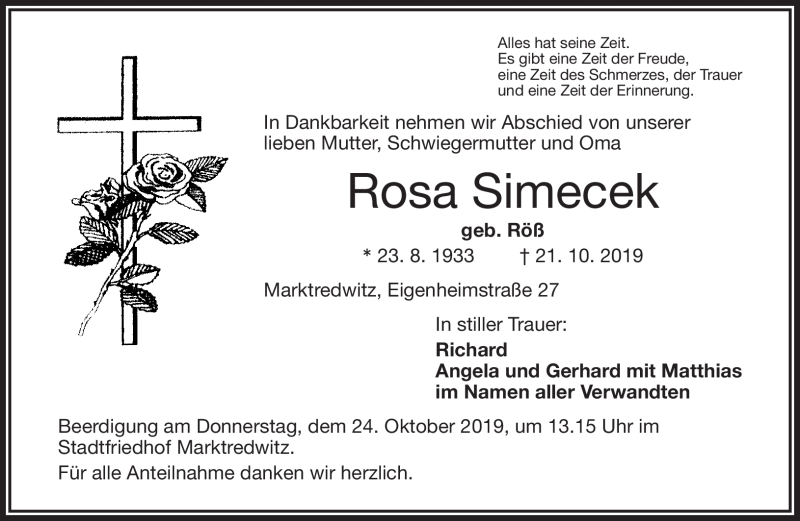 Alles hat seine Zeit.
Es gibt eine Zeit der Freude,
eine Zeit des Schmerzes, der Trauer
und eine Zeit der Erinnerung.

In Dankbarkeit nehmen wir Abschied von unserer lieben Mutter, Schwiegermutter und Oma

Rosa Simecek

geb. Röß

* 23. 8. 1933 † 21. 10. 2019

Marktredwitz, Eigenheimstraße 27

In stiller Trauer:

Richard
Angela und Gerhard mit Matthias
im Namen aller Verwandten

Beerdigung am Donnerstag, dem 24. Oktober 2019, um 13.15 Uhr im Stadtfriedhof Marktredwitz.

Für alle Anteilnahme danken wir herzlich.